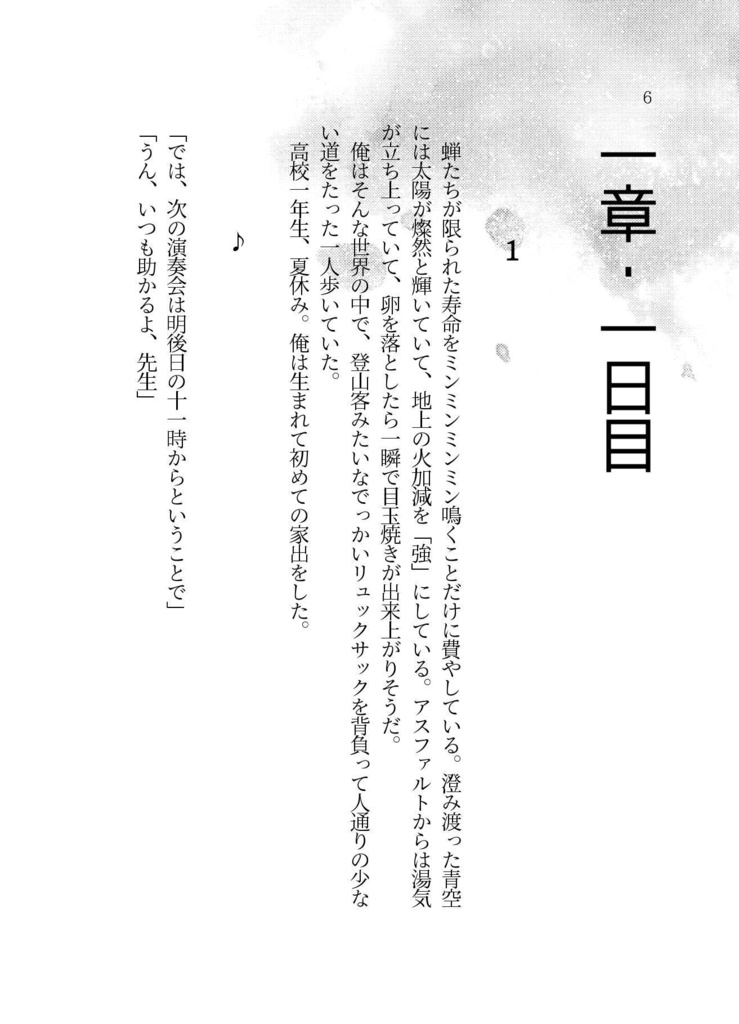 6

一章・一日目

1

蝉たちが限られた寿命をミンミンミン鳴くことだけに費やしている。澄み渡った青空には太陽が燦然と輝いていて、地上の火加減を「強」にしている。アスファルトからは湯気が立ち上っていて、卵を落としたら一瞬で目玉焼きが出来上がりそうだ。

俺はそんな世界の中で、登山客みたいなでっかいリュックサックを背負って人通りの少ない道をたった一人歩いていた。

高校一年生、夏休み。俺は生まれて初めての家出をした。

♪

「では、次の演奏会は明後日の十一時からということで」

「うん、いつも助かるよ、先生」